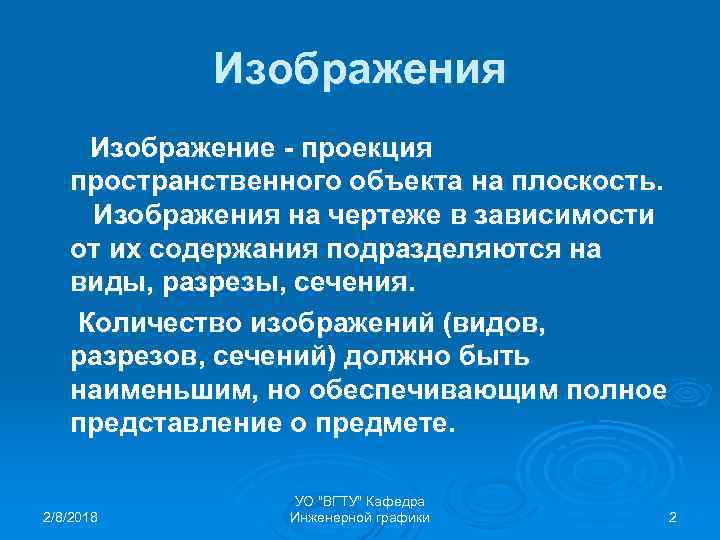 Изображения

Изображение - проекция пространственного объекта на плоскость.
Изображения на чертеже в зависимости от их содержания подразделяются на виды, разрезы, сечения.

Количество изображений (видов, разрезов, сечений) должно быть наименьшим, но обеспечивающим полное представление о предмете.

2/8/2018

УО "ВГТУ" Кафедра Инженерной графики

2